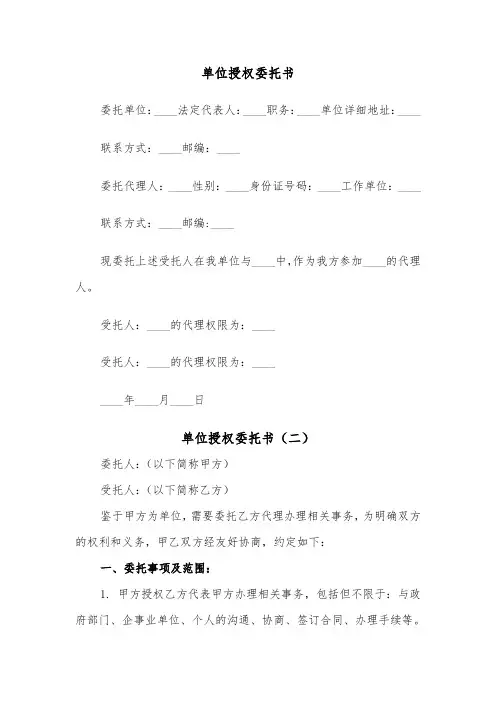 单位授权委托书

委托单位：____法定代表人：____职务：____单位详细地址：____

联系方式：____邮编：____

委托代理人：____性别：____身份证号码：____工作单位：____

联系方式：____邮编：____

现委托上述受托人在我单位与____中，作为我方参加____的代理人。

受托人：____的代理权限为：____

受托人：____的代理权限为：____

____年____月____日

单位授权委托书（二）

委托人：（以下简称甲方）

受托人：（以下简称乙方）

鉴于甲方为单位，需要委托乙方代理办理相关事务，为明确双方的权利和义务，甲乙双方经友好协商，约定如下：

一、委托事项及范围：

1. 甲方授权乙方代表甲方办理相关事务，包括但不限于：与政府部门、企事业单位、个人的沟通、协商、签订合同、办理手续等。